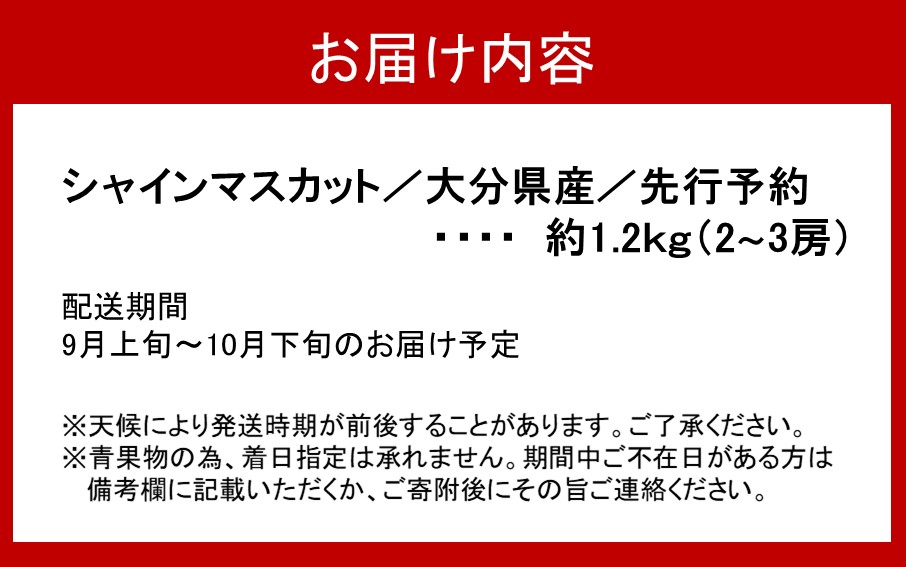 お届け内容

シャインマスカット／大分県産／先行予約
・・・・　約1.2kg（2~3房）

配送期間
9月上旬～10月下旬のお届け予定

※天候により発送時期が前後することがあります。ご了承ください。
※青果物の為、着日指定は承れません。期間中ご不在日がある方は備考欄に記載いただくか、ご寄附後にその旨ご連絡ください。